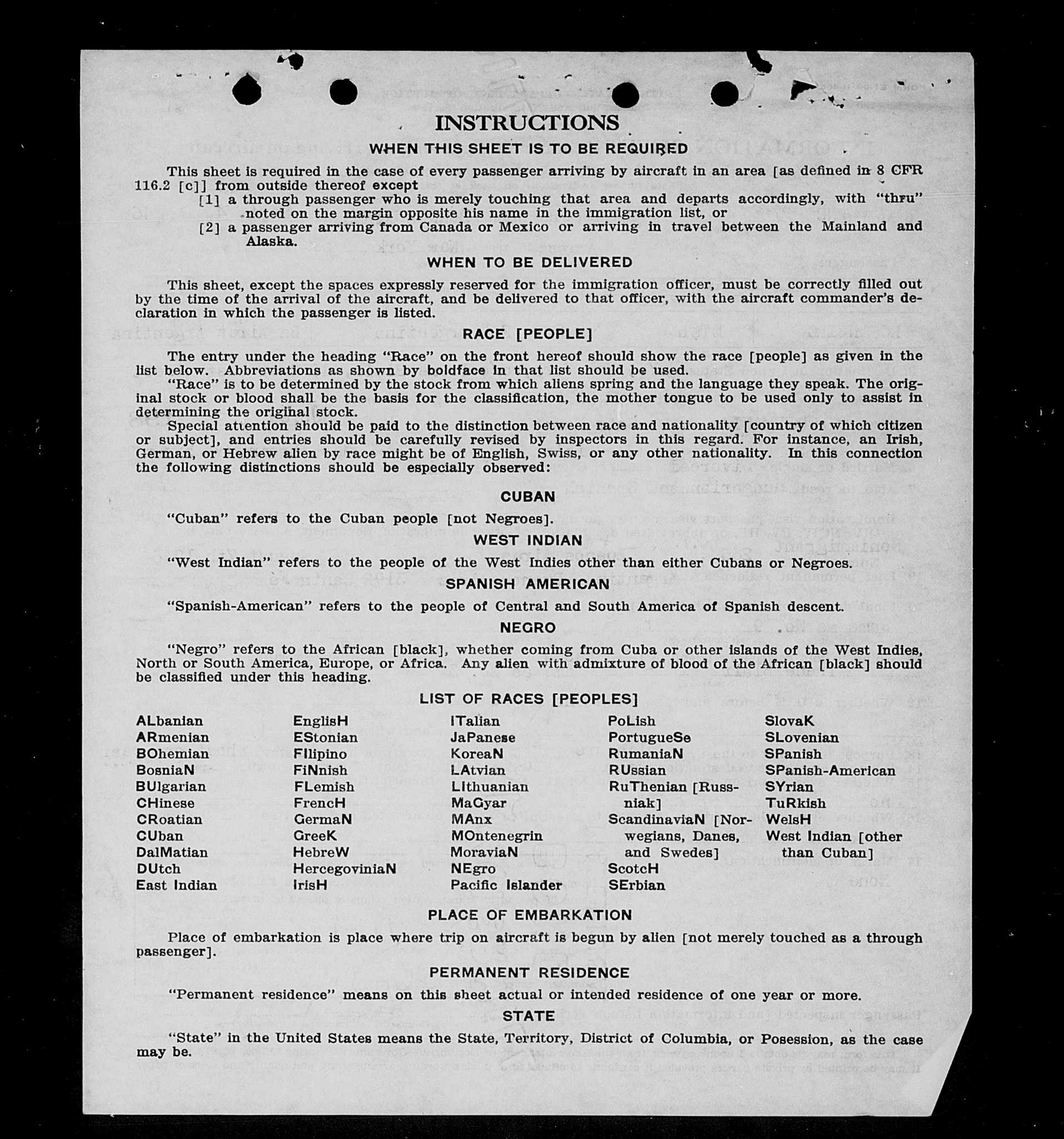 INSTRUCTIONS

WHEN THIS SHEET IS TO BE REQUIRED

This sheet is required in the case of every passenger arriving by aircraft in an area [as defined in 8 CFR 116.2 [c]] from outside thereof except
[1] a through passenger who is merely touching that area and departs accordingly, with "thru" noted on the margin opposite his name in the immigration list, or
[2] a passenger arriving from Canada or Mexico or arriving in travel between the Mainland and Alaska.

WHEN TO BE DELIVERED

This sheet, except the spaces expressly reserved for the immigration officer, must be correctly filled out by the time of the arrival of the aircraft, and be delivered to that officer, with the aircraft commander's declaration in which the passenger is listed.

RACE [PEOPLE]

The entry under the heading "Race" on the front hereof should show the race [people] as given in the list below. Abbreviations as shown by boldface in that list should be used.
"Race" is to be determined by the stock from which aliens spring and the language they speak. The original stock or blood shall be the basis for the classification, the mother tongue to be used only to assist in determining the original stock.
Special attention should be paid to the distinction between race and nationality [country of which citizen or subject], and entries should be carefully revised by inspectors in this regard. For instance, an Irish, German, or Hebrew alien by race might be of English, Swiss, or any other nationality. In this connection the following distinctions should be especially observed:

CUBAN

"Cuban" refers to the Cuban people [not Negroes].

WEST INDIAN

"West Indian" refers to the people of the West Indies other than either Cubans or Negroes.

SPANISH AMERICAN

"Spanish-American" refers to the people of Central and South America of Spanish descent.

NEGRO

"Negro" refers to the African [black], whether coming from Cuba or other islands of the West Indies, North or South America, Europe, or Africa. Any alien with admixture of blood of the African [black] should be classified under this heading.

LIST OF RACES [PEOPLES]

ALbanian
ARmenian
BOhemian
BosniaN
BUlgarian
CHinese
CRoatian
CUban
DalMatian
DUtch
East Indian

EnglisH
EStonian
FIlipino
FiNnish
FLemish
FrencH
GermaN
GreeK
HebreW
HercegoviniaN
IrisH

ITalian
JaPanese
KoreaN
LAtvian
LIthuanian
MaGyar
MAnx
MOntenegrin
MoraviaN
NEgro
Pacific Islander

PoLish
PortugueSe
RumaniaN
RUssian
RuThenian [Russniak]
ScandinaviaN [Norwegians, Danes, and Swedes]
ScotcH
SErbian

SlovaK
SLovenian
SPanish
SPanish-American
SYrian
TuRkish
WelsH
West Indian [other than Cuban]

PLACE OF EMBARKATION

Place of embarkation is place where trip on aircraft is begun by alien [not merely touched as a through passenger].

PERMANENT RESIDENCE

"Permanent residence" means on this sheet actual or intended residence of one year or more.

STATE

"State" in the United States means the State, Territory, District of Columbia, or Posession, as the case may be.